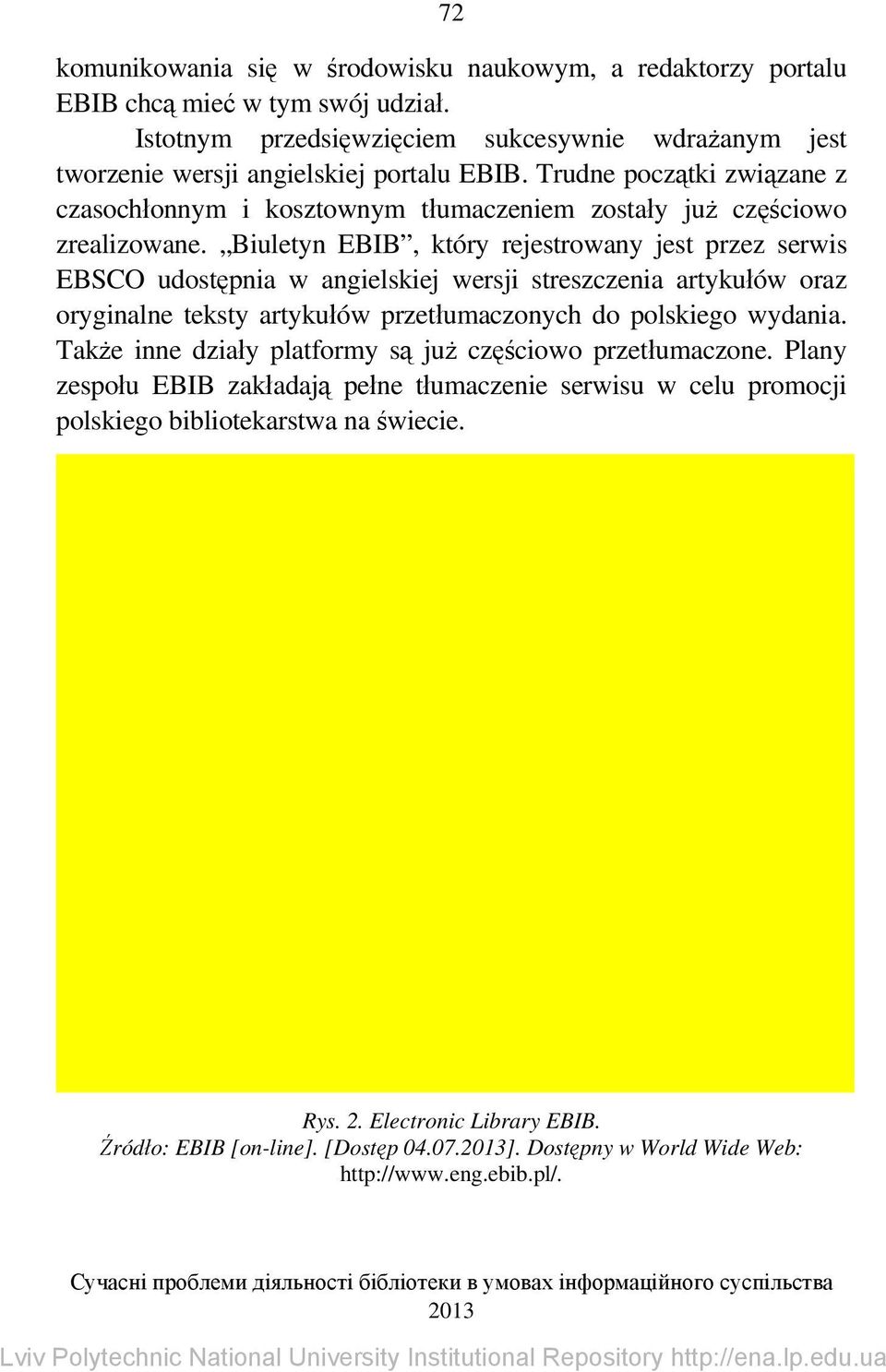 72

komunikowania się w środowisku naukowym, a redaktorzy portalu EBIB chcą mieć w tym swój udział.

Istotnym przedsięwzięciem sukcesywnie wdrażanym jest tworzenie wersji angielskiej portalu EBIB. Trudne początki związane z czasochłonnym i kosztownym tłumaczeniem zostały już częściowo zrealizowane. „Biuletyn EBIB”, który rejestrowany jest przez serwis EBSCO udostępnia w angielskiej wersji streszczenia artykułów oraz oryginalne teksty artykułów przetłumaczonych do polskiego wydania. Także inne działy platformy są już częściowo przetłumaczone. Plany zespołu EBIB zakładają pełne tłumaczenie serwisu w celu promocji polskiego bibliotekarstwa na świecie.

Rys. 2. Electronic Library EBIB.
Źródło: EBIB [on-line]. [Dostęp 04.07.2013]. Dostępny w World Wide Web: http://www.eng.ebib.pl/.

Сучасні проблеми діяльності бібліотеки в умовах інформаційного суспільства
2013

Lviv Polytechnic National University Institutional Repository http://ena.lp.edu.ua